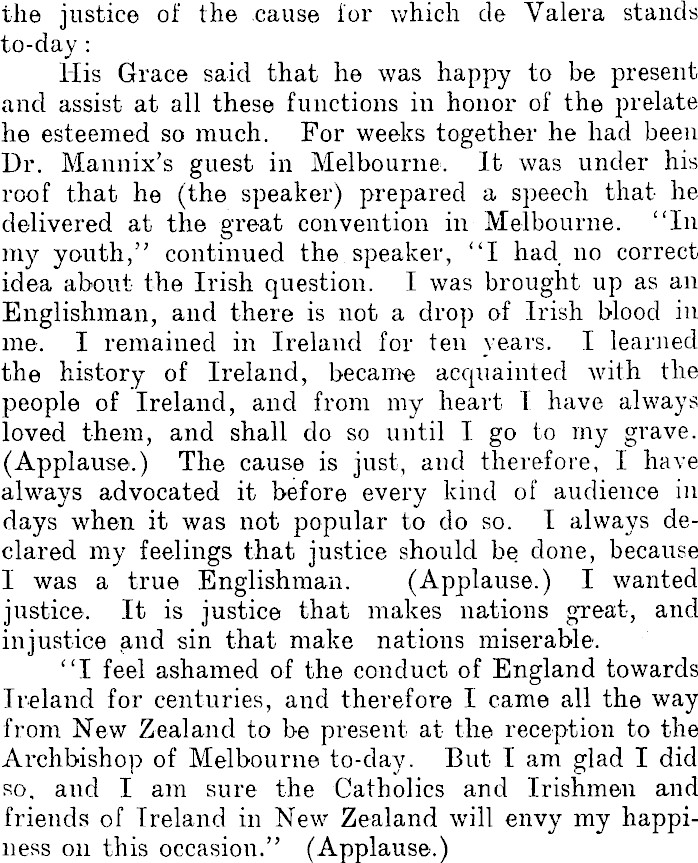 the justice of the cause for which de Valera stands to-day:

His Grace said that he was happy to be present and assist at all these functions in honor of the prelate he esteemed so much. For weeks together he had been Dr. Mannix's guest in Melbourne. It was under his roof that he (the speaker) prepared a speech that he delivered at the great convention in Melbourne. "In my youth," continued the speaker, "I had no correct idea about the Irish question. I was brought up as an Englishman, and there is not a drop of Irish blood in me. I remained in Ireland for ten years. I learned the history of Ireland, became acquainted with the people of Ireland, and from my heart I have always loved them, and shall do so until I go to my grave. (Applause.) The cause is just, and therefore, I have always advocated it before every kind of audience in days when it was not popular to do so. I always declared my feelings that justice should be done, because I was a true Englishman. (Applause.) I wanted justice. It is justice that makes nations great, and injustice and sin that make nations miserable.

"I feel ashamed of the conduct of England towards Ireland for centuries, and therefore I came all the way from New Zealand to be present at the reception to the Archbishop of Melbourne to-day. But I am glad I did so, and I am sure the Catholics and Irishmen and friends of Ireland in New Zealand will envy my happiness on this occasion." (Applause.)